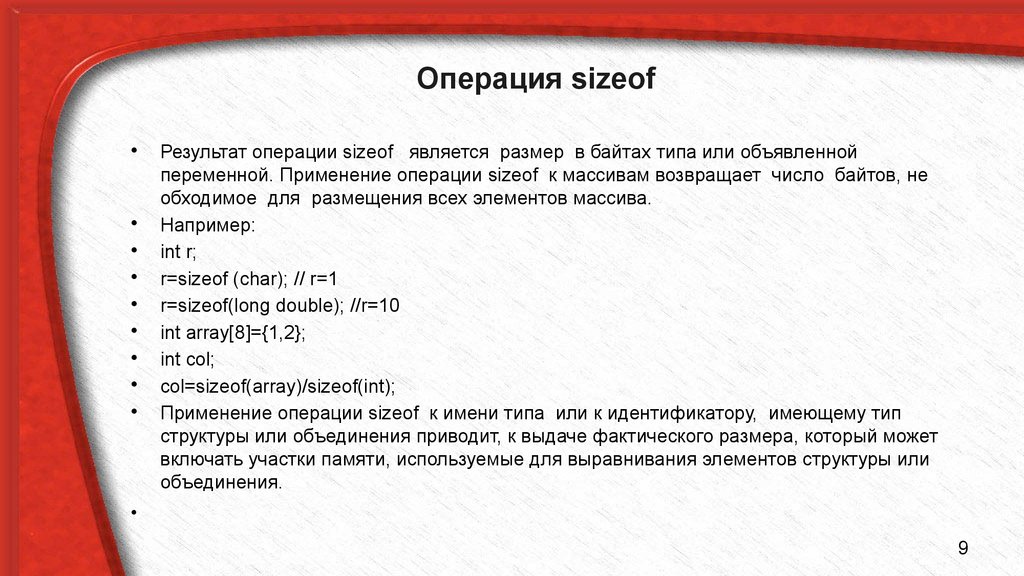 Операция sizeof

• Результат операции sizeof является размер в байтах типа или объявленной переменной. Применение операции sizeof к массивам возвращает число байтов, не обходимое для размещения всех элементов массива.
• Например:
• int r;
• r=sizeof (char); // r=1
• r=sizeof(long double); //r=10
• int array[8]={1,2};
• int col;
• col=sizeof(array)/sizeof(int);
• Применение операции sizeof к имени типа или к идентификатору, имеющему тип структуры или объединения приводит, к выдаче фактического размера, который может включать участки памяти, используемые для выравнивания элементов структуры или объединения.
•

9